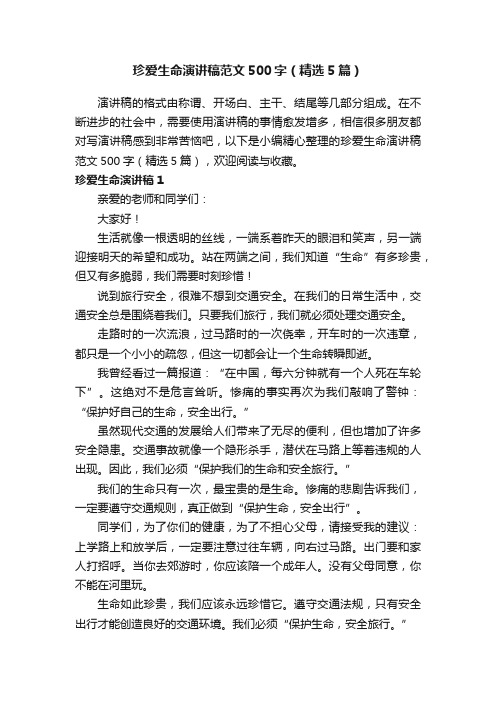 珍爱生命演讲稿范文500字（精选5篇）

演讲稿的格式由称谓、开场白、主干、结尾等几部分组成。在不断进步的社会中，需要使用演讲稿的事情愈发增多，相信很多朋友都对写演讲稿感到非常苦恼吧，以下是小编精心整理的珍爱生命演讲稿范文500字（精选5篇），欢迎阅读与收藏。

珍爱生命演讲稿1

亲爱的老师和同学们：

大家好！

生活就像一根透明的丝线，一端系着昨天的眼泪和笑声，另一端迎接明天的希望和成功。站在两端之间，我们知道“生命”有多珍贵，但又有多脆弱，我们需要时刻珍惜！

说到旅行安全，很难不想到交通安全。在我们的日常生活中，交通安全总是围绕着我们。只要我们旅行，我们就必须处理交通安全。

走路时的一次流浪，过马路时的一次侥幸，开车时的一次违章，都只是一个小小的疏忽，但这一切都会让一个生命转瞬即逝。

我曾经看过一篇报道：“在中国，每六分钟就有一个人死在车轮下”。这绝对不是危言耸听。惨痛的事实再次为我们敲响了警钟：“保护好自己的生命，安全出行。”

虽然现代交通的发展给人们带来了无尽的便利，但也增加了许多安全隐患。交通事故就像一个隐形杀手，潜伏在马路上等着违规的人出现。因此，我们必须“保护我们的生命和安全旅行。”

我们的生命只有一次，最宝贵的是生命。惨痛的悲剧告诉我们，一定要遵守交通规则，真正做到“保护生命，安全出行”。

同学们，为了你们的健康，为了不担心父母，请接受我的建议：上学路上和放学后，一定要注意过往车辆，向右过马路。出门要和家人打招呼。当你去郊游时，你应该陪一个成年人。没有父母同意，你不能在河里玩。

生命如此珍贵，我们应该永远珍惜它。遵守交通法规，只有安全出行才能创造良好的交通环境。我们必须“保护生命，安全旅行。”